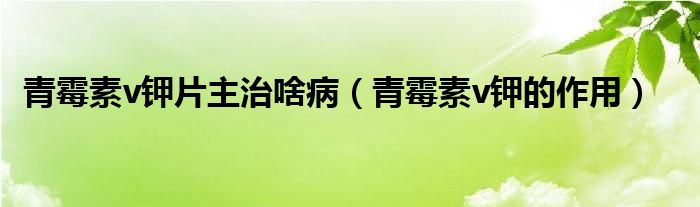 青霉素v钾片主治啥病（青霉素v钾的作用）